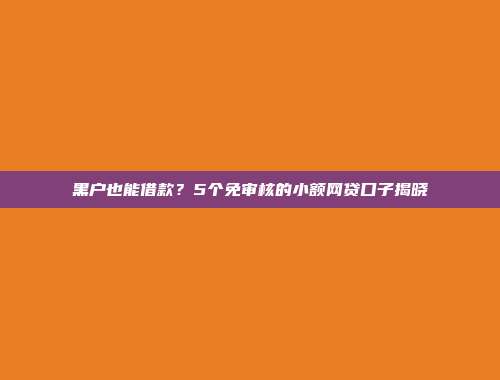 黑户也能借款？5个免审核的小额网贷口子揭晓